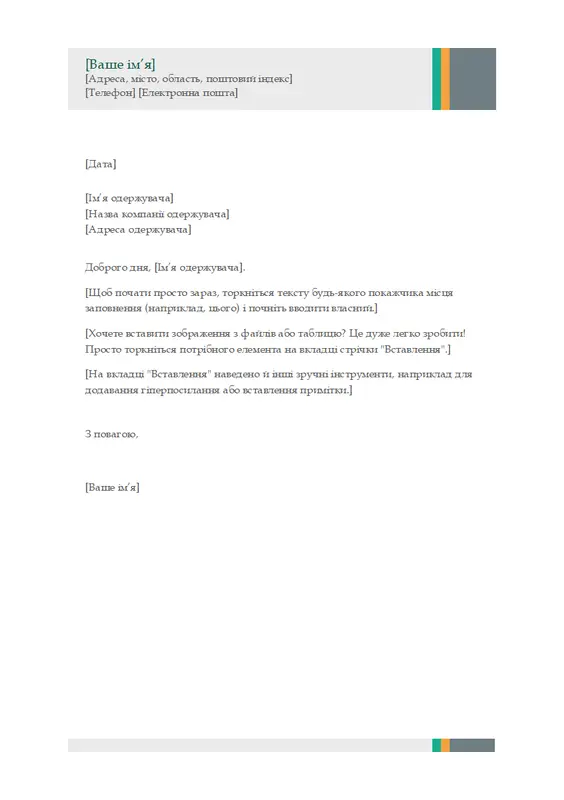 [Ваше ім'я]
[Адреса, місто, область, поштовий індекс]
[Телефон] [Електронна пошта]

[Дата]

[Ім'я одержувача]
[Назва компанії одержувача]
[Адреса одержувача]

Доброго дня, [Ім'я одержувача].

[Щоб почати просто зараз, торкніться тексту будь-якого покажчика місця заповнення (наприклад, цього) і почніть вводити власний.]

[Хочете вставити зображення з файлів або таблицю? Це дуже легко зробити! Просто торкніться потрібного елемента на вкладці стрічки "Вставлення".]

[На вкладці "Вставлення" наведено й інші зручні інструменти, наприклад для додавання гіперпосилання або вставлення примітки.]

З повагою,

[Ваше ім'я]